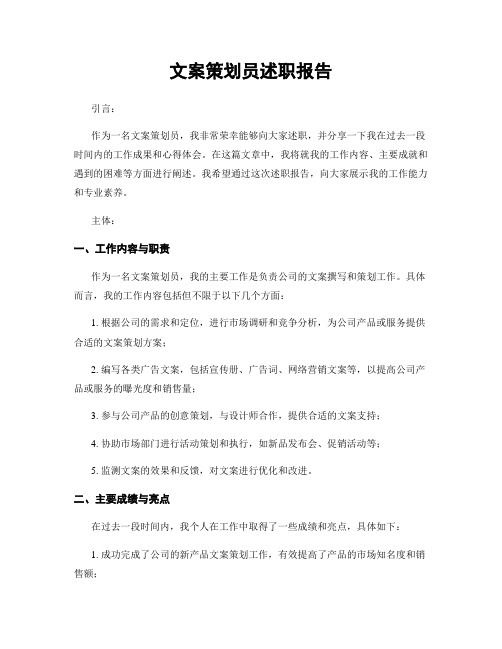 文案策划员述职报告

引言：

作为一名文案策划员，我非常荣幸能够向大家述职，并分享一下我在过去一段时间内的工作成果和心得体会。在这篇文章中，我将就我的工作内容、主要成就和遇到的困难等方面进行阐述。我希望通过这次述职报告，向大家展示我的工作能力和专业素养。

主体：

一、工作内容与职责

作为一名文案策划员，我的主要工作是负责公司的文案撰写和策划工作。具体而言，我的工作内容包括但不限于以下几个方面：

1. 根据公司的需求和定位，进行市场调研和竞争分析，为公司产品或服务提供合适的文案策划方案；

2. 编写各类广告文案，包括宣传册、广告词、网络营销文案等，以提高公司产品或服务的曝光度和销售量；

3. 参与公司产品的创意策划，与设计师合作，提供合适的文案支持；

4. 协助市场部门进行活动策划和执行，如新品发布会、促销活动等；

5. 监测文案的效果和反馈，对文案进行优化和改进。

二、主要成绩与亮点

在过去一段时间内，我个人在工作中取得了一些成绩和亮点，具体如下：

1. 成功完成了公司的新产品文案策划工作，有效提高了产品的市场知名度和销售额；